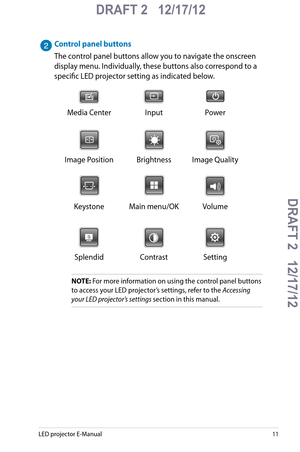 DRAFT 2 12/17/12

2 Control panel buttons

The control panel buttons allow you to navigate the onscreen display menu. Individually, these buttons also correspond to a specific LED projector setting as indicated below.

Media Center Input Power

Image Position Brightness Image Quality

Keystone Main menu/OK Volume

Splendid Contrast Setting

NOTE: For more information on using the control panel buttons to access your LED projector's settings, refer to the Accessing your LED projector's settings section in this manual.

DRAFT 2 12/17/12

LED projector E-Manual 11